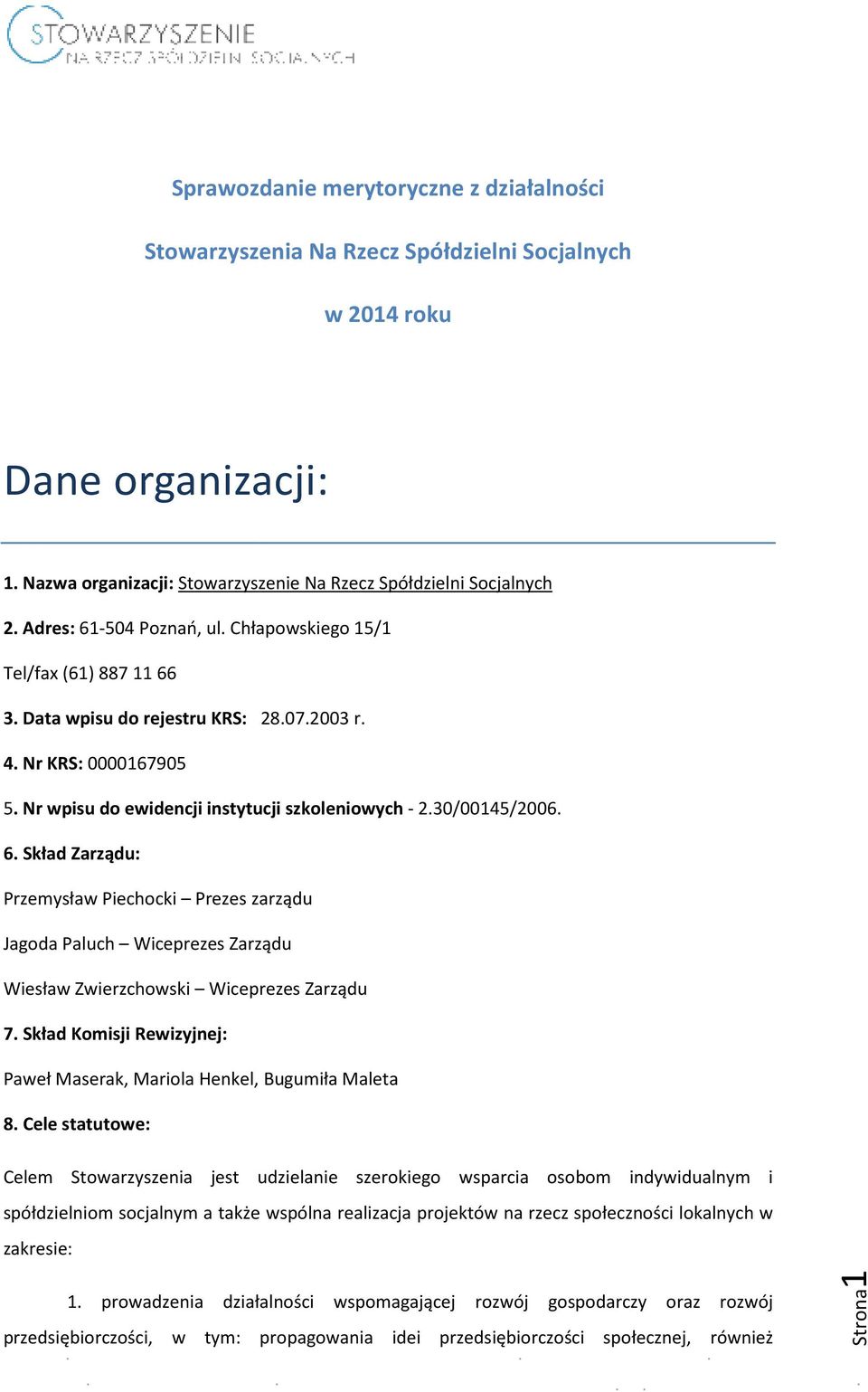 STOWARZYSZENIE
NA RZECZ SPÓŁDZIELNI SOCJALNYCH

Sprawozdanie merytoryczne z działalności

Stowarzyszenia Na Rzecz Spółdzielni Socjalnych

w 2014 roku

Dane organizacji:

1. Nazwa organizacji: Stowarzyszenie Na Rzecz Spółdzielni Socjalnych

2. Adres: 61-504 Poznań, ul. Chłapowskiego 15/1

Tel/fax (61) 887 11 66

3. Data wpisu do rejestru KRS: 28.07.2003 r.

4. Nr KRS: 0000167905

5. Nr wpisu do ewidencji instytucji szkoleniowych - 2.30/00145/2006.

6. Skład Zarządu:

Przemysław Piechocki – Prezes zarządu

Jagoda Paluch – Wiceprezes Zarządu

Wiesław Zwierzchowski – Wiceprezes Zarządu

7. Skład Komisji Rewizyjnej:

Paweł Maserak, Mariola Henkel, Bugumiła Maleta

8. Cele statutowe:

Celem Stowarzyszenia jest udzielanie szerokiego wsparcia osobom indywidualnym i spółdzielniom socjalnym a także wspólna realizacja projektów na rzecz społeczności lokalnych w zakresie:

1. prowadzenia działalności wspomagającej rozwój gospodarczy oraz rozwój przedsiębiorczości, w tym: propagowania idei przedsiębiorczości społecznej, również

Strona 1